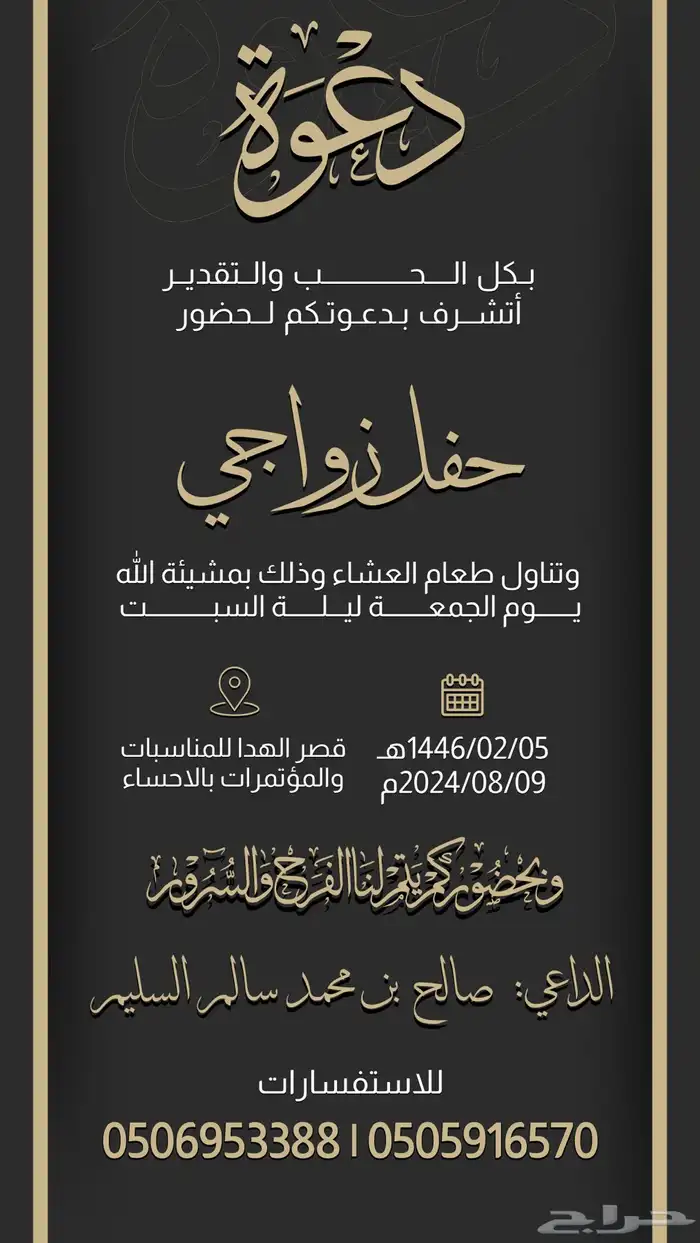 دعوة

بكل الحب والتقدير
أتشرف بدعوتكم لحضور

حفل زواجي

وتناول طعام العشاء وذلك بمشيئة الله
يوم الجمعة ليلة السبت

1446/02/05هـ
2024/08/09م

قصر الهدا للمناسبات
والمؤتمرات بالاحساء

وبحضوركم يتم لنا الفرح والسرور

الداعي: صالح بن محمد سالم السليم

للاستفسارات
0506953388 | 0505916570

حراج